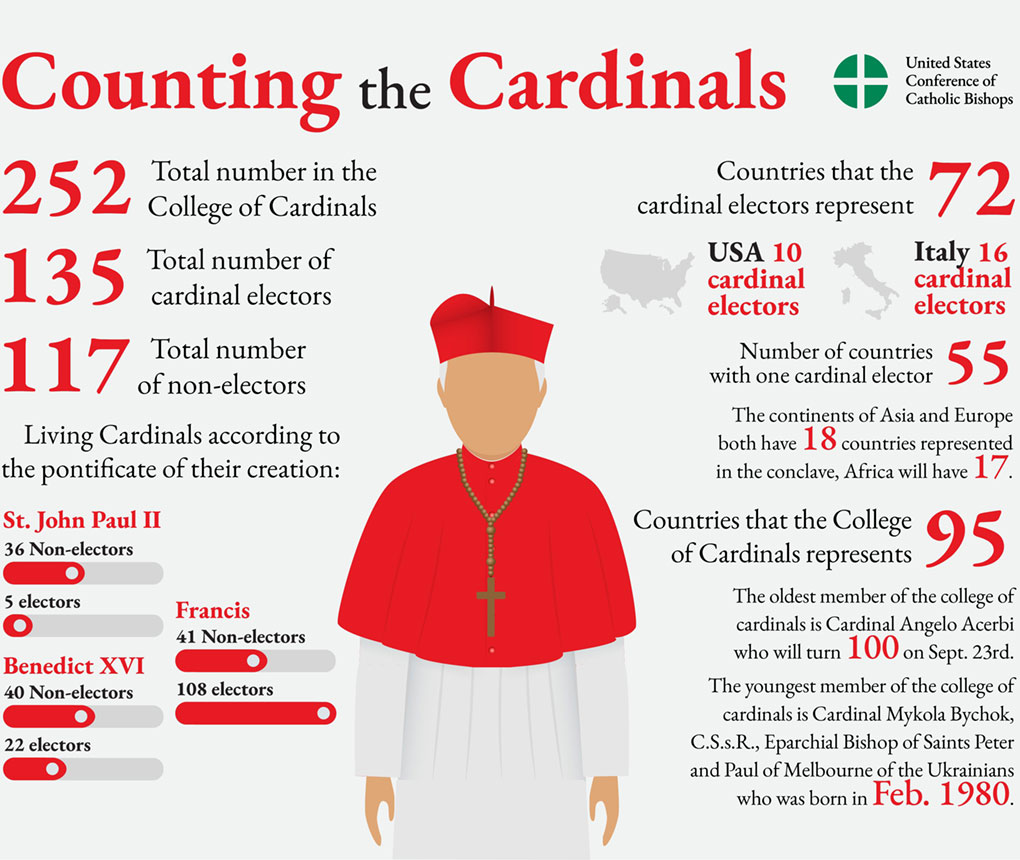 Counting the Cardinals

United States Conference of Catholic Bishops

252 Total number in the College of Cardinals

135 Total number of cardinal electors

117 Total number of non-electors

Living Cardinals according to the pontificate of their creation:

St. John Paul II
36 Non-electors
5 electors

Benedict XVI
40 Non-electors
22 electors

Francis
41 Non-electors
108 electors

Countries that the cardinal electors represent 72

USA 10 cardinal electors

Italy 16 cardinal electors

Number of countries with one cardinal elector 55

The continents of Asia and Europe both have 18 countries represented in the conclave, Africa will have 17.

Countries that the College of Cardinals represents 95

The oldest member of the college of cardinals is Cardinal Angelo Acerbi who will turn 100 on Sept. 23rd.

The youngest member of the college of cardinals is Cardinal Mykola Bychok, C.S.s.R., Eparchial Bishop of Saints Peter and Paul of Melbourne of the Ukrainians who was born in Feb. 1980.